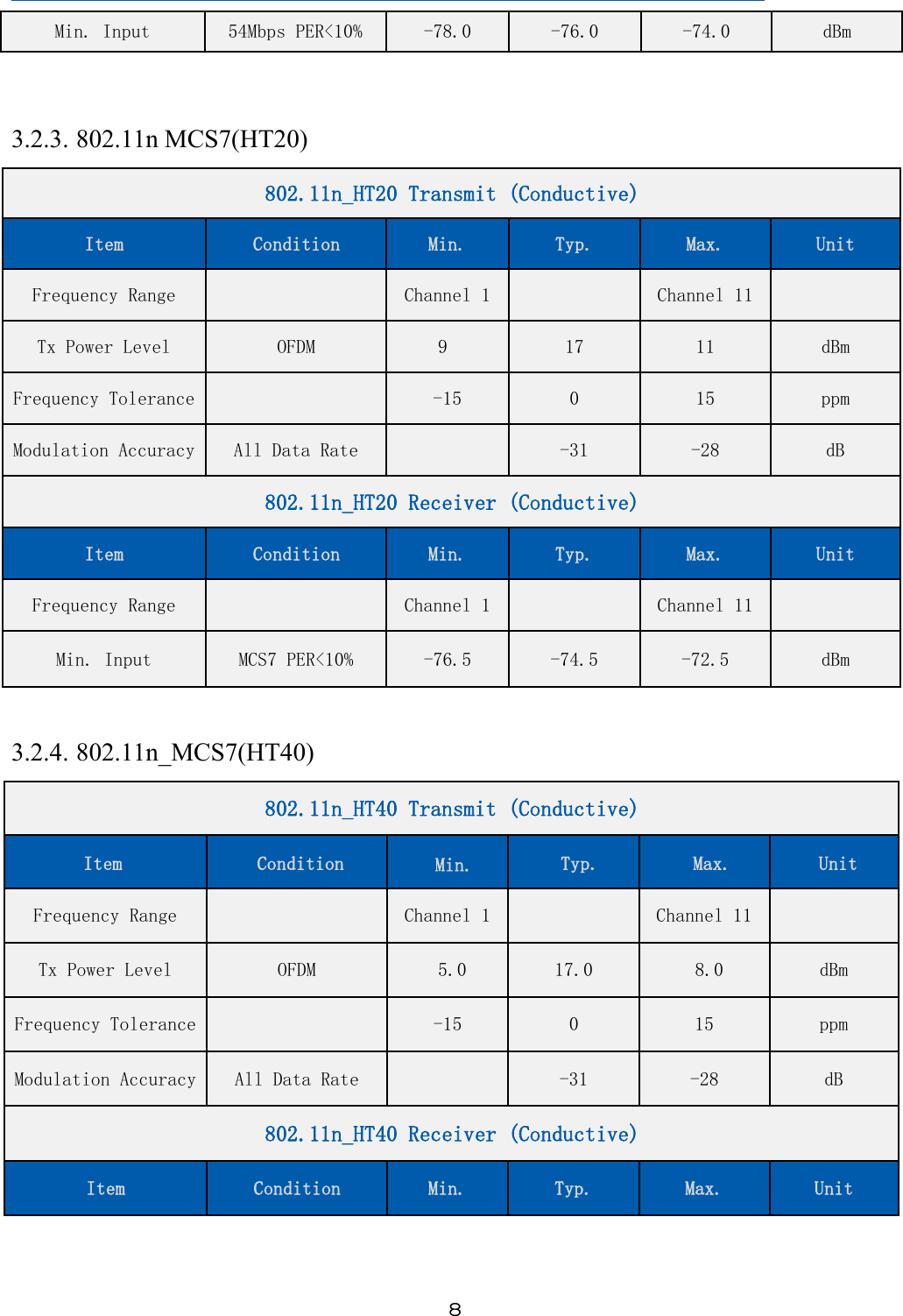 | Min. Input | 54Mbps PER<10% | -78.0 | -76.0 | -74.0 | dBm |
|---|---|---|---|---|---|

3.2.3. 802.11n MCS7(HT20)

| 802.11n_HT20 Transmit (Conductive) | | | | | |
|---|---|---|---|---|---|
| Item | Condition | Min. | Typ. | Max. | Unit |
| Frequency Range | | Channel 1 | | Channel 11 | |
| Tx Power Level | OFDM | 9 | 17 | 11 | dBm |
| Frequency Tolerance | | -15 | 0 | 15 | ppm |
| Modulation Accuracy | All Data Rate | | -31 | -28 | dB |
| 802.11n_HT20 Receiver (Conductive) | | | | | |
| Item | Condition | Min. | Typ. | Max. | Unit |
| Frequency Range | | Channel 1 | | Channel 11 | |
| Min. Input | MCS7 PER<10% | -76.5 | -74.5 | -72.5 | dBm |

3.2.4. 802.11n_MCS7(HT40)

| 802.11n_HT40 Transmit (Conductive) | | | | | |
|---|---|---|---|---|---|
| Item | Condition | Min. | Typ. | Max. | Unit |
| Frequency Range | | Channel 1 | | Channel 11 | |
| Tx Power Level | OFDM | 5.0 | 17.0 | 8.0 | dBm |
| Frequency Tolerance | | -15 | 0 | 15 | ppm |
| Modulation Accuracy | All Data Rate | | -31 | -28 | dB |
| 802.11n_HT40 Receiver (Conductive) | | | | | |
| Item | Condition | Min. | Typ. | Max. | Unit |

8